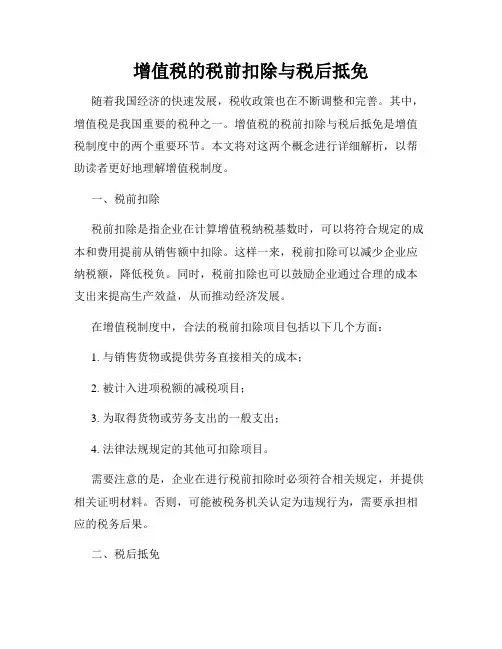 增值税的税前扣除与税后抵免

随着我国经济的快速发展，税收政策也在不断调整和完善。其中，增值税是我国重要的税种之一。增值税的税前扣除与税后抵免是增值税制度中的两个重要环节。本文将对这两个概念进行详细解析，以帮助读者更好地理解增值税制度。

一、税前扣除

税前扣除是指企业在计算增值税纳税基数时，可以将符合规定的成本和费用提前从销售额中扣除。这样一来，税前扣除可以减少企业应纳税额，降低税负。同时，税前扣除也可以鼓励企业通过合理的成本支出来提高生产效益，从而推动经济发展。

在增值税制度中，合法的税前扣除项目包括以下几个方面：

1. 与销售货物或提供劳务直接相关的成本；

2. 被计入进项税额的减税项目；

3. 为取得货物或劳务支出的一般支出；

4. 法律法规规定的其他可扣除项目。

需要注意的是，企业在进行税前扣除时必须符合相关规定，并提供相关证明材料。否则，可能被税务机关认定为违规行为，需要承担相应的税务后果。

二、税后抵免